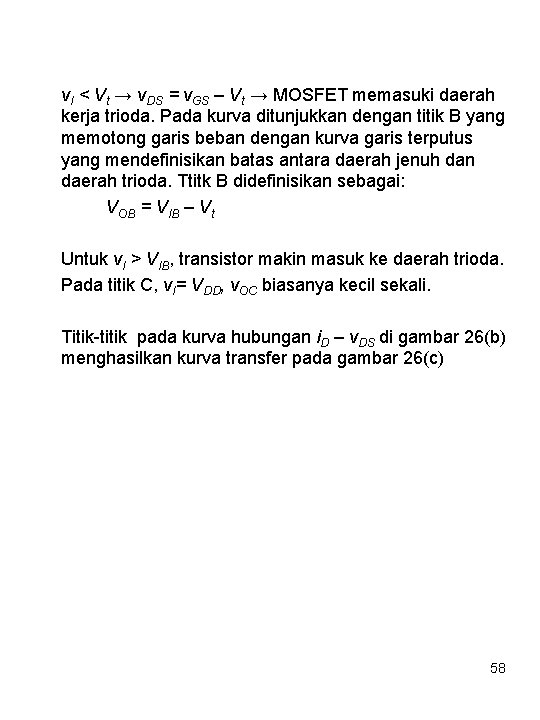 $v_I < V_t \rightarrow v_{DS} = v_{GS} - V_t \rightarrow$ MOSFET memasuki daerah kerja trioda. Pada kurva ditunjukkan dengan titik B yang memotong garis beban dengan kurva garis terputus yang mendefinisikan batas antara daerah jenuh dan daerah trioda. Ttitk B didefinisikan sebagai:

$V_{OB} = V_{IB} - V_t$

Untuk $v_I > V_{IB}$, transistor makin masuk ke daerah trioda. Pada titik C, $v_I = V_{DD}$, $v_{OC}$ biasanya kecil sekali.

Titik-titik pada kurva hubungan $i_D - v_{DS}$ di gambar 26(b) menghasilkan kurva transfer pada gambar 26(c)

58